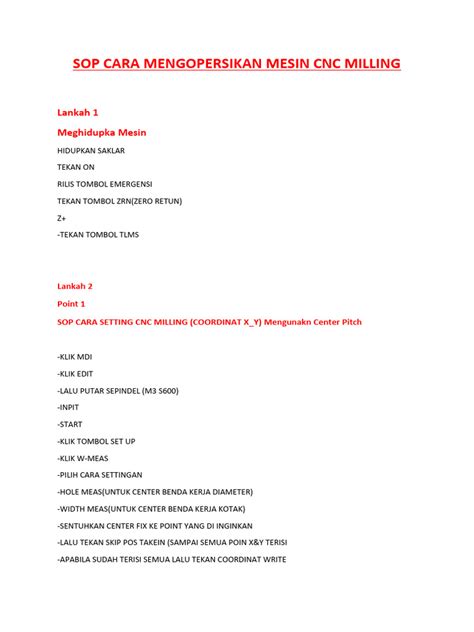 SOP CARA MENGOPERSIKAN MESIN CNC MILLING

Lankah 1

Meghidupka Mesin

HIDUPKAN SAKLAR

TEKAN ON

RILIS TOMBOL EMERGENSI

TEKAN TOMBOL ZRN(ZERO RETUN)

Z+

-TEKAN TOMBOL TLMS

Lankah 2

Point 1

SOP CARA SETTING CNC MILLING (COORDINAT X_Y) Mengunakn Center Pitch

-KLIK MDI

-KLIK EDIT

-LALU PUTAR SEPINDEL (M3 S600)

-INPIT

-START

-KLIK TOMBOL SET UP

-KLIK W-MEAS

-PILIH CARA SETTINGAN

-HOLE MEAS(UNTUK CENTER BENDA KERJA DIAMETER)

-WIDTH MEAS(UNTUK CENTER BENDA KERJA KOTAK)

-SENTUHKAN CENTER FIX KE POINT YANG DI INGINKAN

-LALU TEKAN SKIP POS TAKEIN (SAMPAI SEMUA POIN X&Y TERISI

-APABILA SUDAH TERISI SEMUA LALU TEKAN COORDINAT WRITE